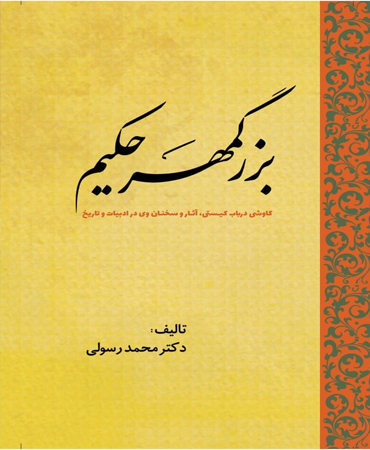 بزرگمهر حکیم

کاوشی درباب کیستی، آثار و سخنان وی در ادبیات و تاریخ

تالیف:
دکتر محمد رسولی